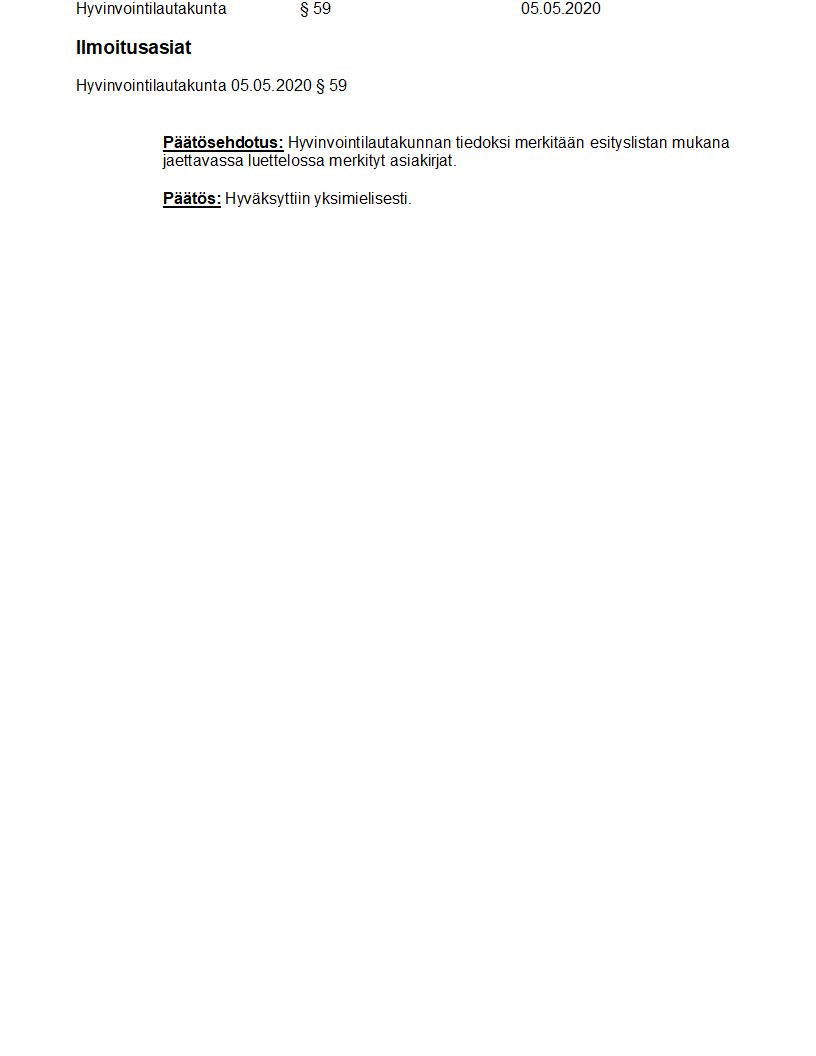 Hyvinvointilautakunta § 59 05.05.2020

Ilmoitusasiat

Hyvinvointilautakunta 05.05.2020 § 59

Päätösehdotus: Hyvinvointilautakunnan tiedoksi merkitään esityslistan mukana jaettavassa luettelossa merkityt asiakirjat.

Päätös: Hyväksyttiin yksimielisesti.